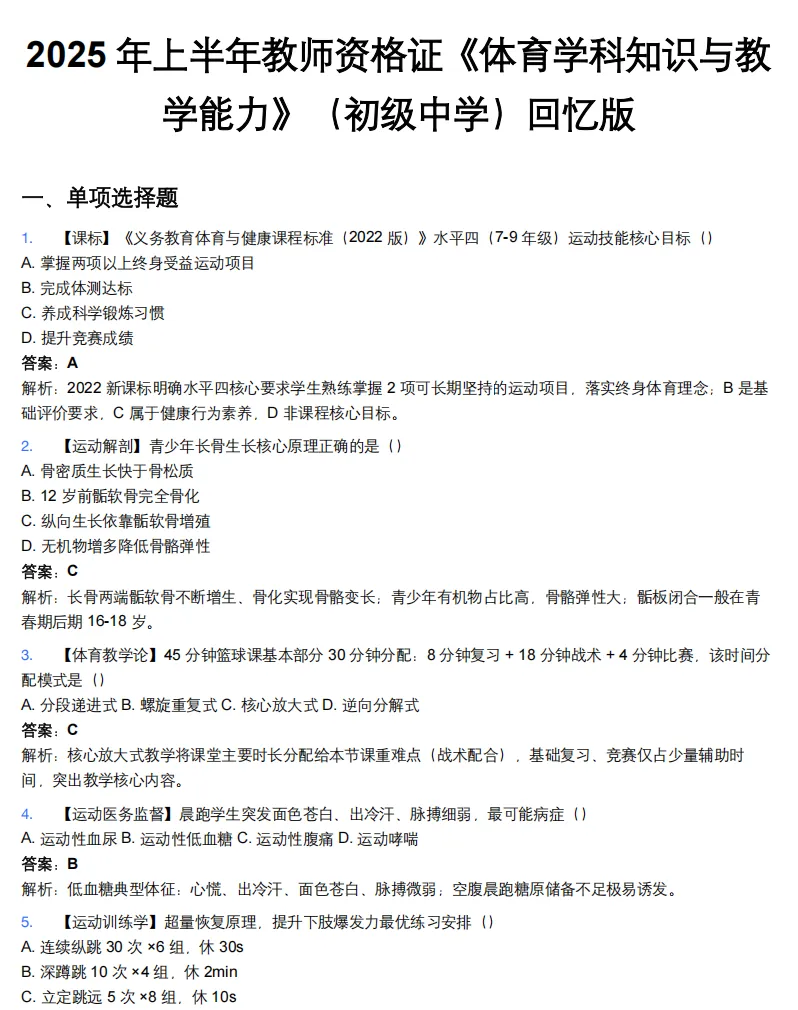 2025 年上半年教师资格证《体育学科知识与教学能力》（初级中学）回忆版

一、单项选择题

1. 【课标】《义务教育体育与健康课程标准（2022 版）》水平四（7-9 年级）运动技能核心目标（）
A. 掌握两项以上终身受益运动项目
B. 完成体测达标
C. 养成科学锻炼习惯
D. 提升竞赛成绩
答案：A
解析：2022 新课标明确水平四核心要求学生熟练掌握 2 项可长期坚持的运动项目，落实终身体育理念；B 是基础评价要求，C 属于健康行为素养，D 非课程核心目标。

2. 【运动解剖】青少年长骨生长核心原理正确的是（）
A. 骨密质生长快于骨松质
B. 12 岁前骺软骨完全骨化
C. 纵向生长依靠骺软骨增殖
D. 无机物增多降低骨骼弹性
答案：C
解析：长骨两端骺软骨不断增生、骨化实现骨骼变长；青少年有机物占比高，骨骼弹性大；骺板闭合一般在青春期后期 16-18 岁。

3. 【体育教学论】45 分钟篮球课基本部分 30 分钟分配：8 分钟复习 + 18 分钟战术 + 4 分钟比赛，该时间分配模式是（）
A. 分段递进式 B. 螺旋重复式 C. 核心放大式 D. 逆向分解式
答案：C
解析：核心放大式教学将课堂主要时长分配给本节课重难点（战术配合），基础复习、竞赛仅占少量辅助时间，突出教学核心内容。

4. 【运动医务监督】晨跑学生突发面色苍白、出冷汗、脉搏细弱，最可能病症（）
A. 运动性血尿 B. 运动性低血糖 C. 运动性腹痛 D. 运动哮喘
答案：B
解析：低血糖典型体征：心慌、出冷汗、面色苍白、脉搏微弱；空腹晨跑糖原储备不足极易诱发。

5. 【运动训练学】超量恢复原理，提升下肢爆发力最优练习安排（）
A. 连续纵跳 30 次 ×6 组，休 30s
B. 深蹲跳 10 次 ×4 组，休 2min
C. 立定跳远 5 次 ×8 组，休 10s